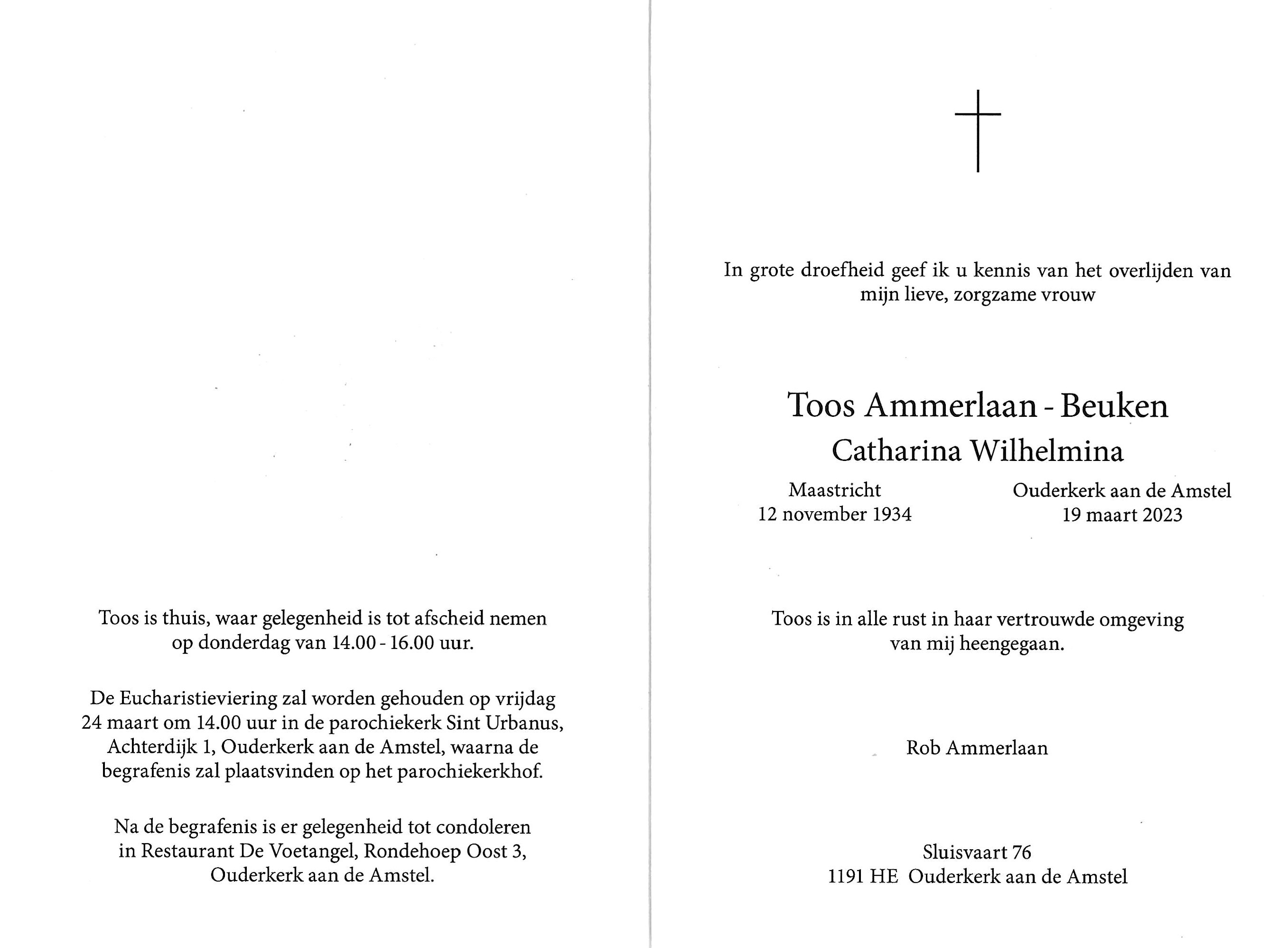 Toos is thuis, waar gelegenheid is tot afscheid nemen op donderdag van 14.00 - 16.00 uur.

De Eucharistieviering zal worden gehouden op vrijdag 24 maart om 14.00 uur in de parochiekerk Sint Urbanus, Achterdijk 1, Ouderkerk aan de Amstel, waarna de begrafenis zal plaatsvinden op het parochiekerkhof.

Na de begrafenis is er gelegenheid tot condoleren in Restaurant De Voetangel, Rondehoep Oost 3, Ouderkerk aan de Amstel.

In grote droefheid geef ik u kennis van het overlijden van mijn lieve, zorgzame vrouw

Toos Ammerlaan - Beuken
Catharina Wilhelmina

Maastricht
12 november 1934

Ouderkerk aan de Amstel
19 maart 2023

Toos is in alle rust in haar vertrouwde omgeving van mij heengegaan.

Rob Ammerlaan

Sluisvaart 76
1191 HE Ouderkerk aan de Amstel